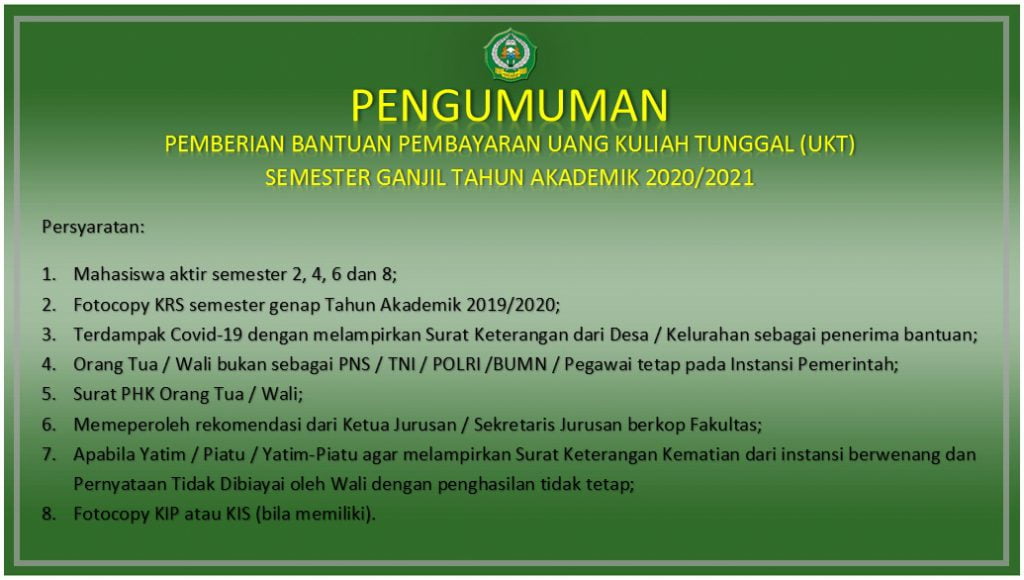 PENGUMUMAN
PEMBERIAN BANTUAN PEMBAYARAN UANG KULIAH TUNGGAL (UKT)
SEMESTER GANJIL TAHUN AKADEMIK 2020/2021

Persyaratan:

1. Mahasiswa aktir semester 2, 4, 6 dan 8;
2. Fotocopy KRS semester genap Tahun Akademik 2019/2020;
3. Terdampak Covid-19 dengan melampirkan Surat Keterangan dari Desa / Kelurahan sebagai penerima bantuan;
4. Orang Tua / Wali bukan sebagai PNS / TNI / POLRI /BUMN / Pegawai tetap pada Instansi Pemerintah;
5. Surat PHK Orang Tua / Wali;
6. Memeperoleh rekomendasi dari Ketua Jurusan / Sekretaris Jurusan berkop Fakultas;
7. Apabila Yatim / Piatu / Yatim-Piatu agar melampirkan Surat Keterangan Kematian dari instansi berwenang dan Pernyataan Tidak Dibiayai oleh Wali dengan penghasilan tidak tetap;
8. Fotocopy KIP atau KIS (bila memiliki).